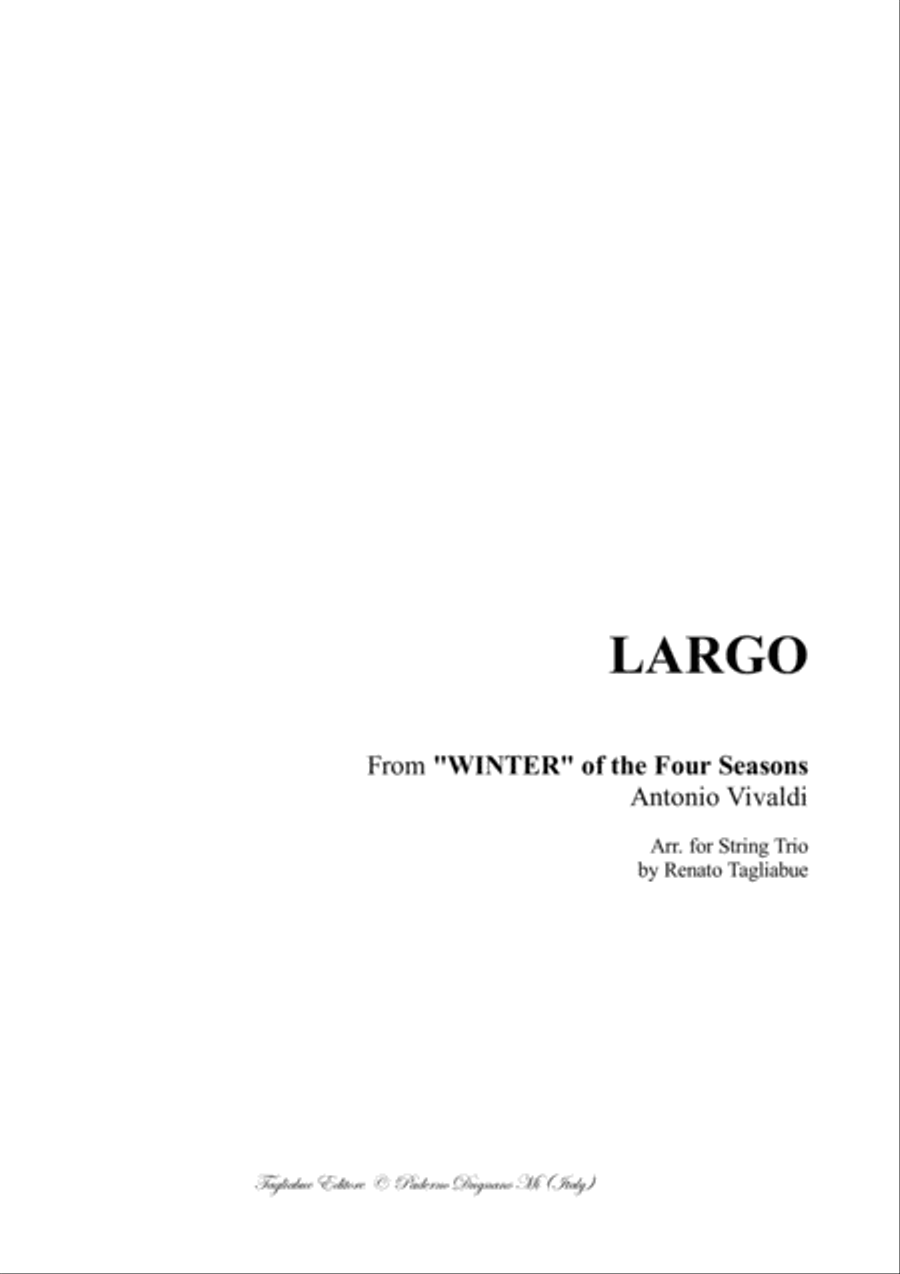 LARGO

From "WINTER" of the Four Seasons
Antonio Vivaldi

Arr. for String Trio
by Renato Tagliabue

Tagliabue Editore © Paderno Dugnano Mi (Italy)